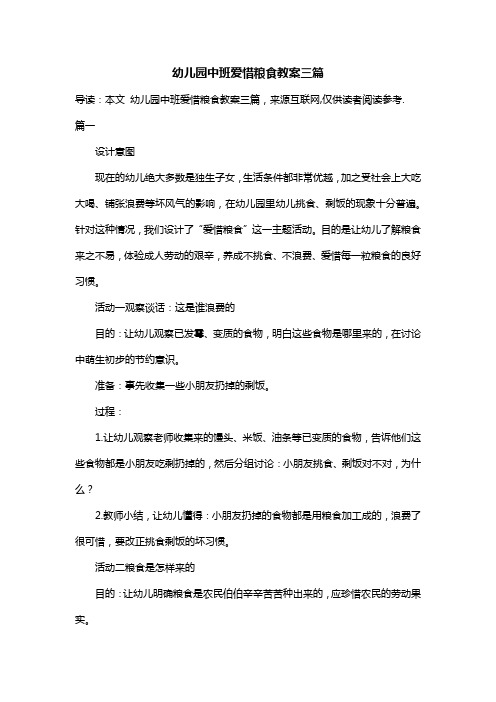 幼儿园中班爱惜粮食教案三篇

导读：本文 幼儿园中班爱惜粮食教案三篇，来源互联网,仅供读者阅读参考.

篇一

设计意图

现在的幼儿绝大多数是独生子女，生活条件都非常优越，加之受社会上大吃大喝、铺张浪费等坏风气的影响，在幼儿园里幼儿挑食、剩饭的现象十分普遍。针对这种情况，我们设计了“爱惜粮食”这一主题活动。目的是让幼儿了解粮食来之不易，体验成人劳动的艰辛，养成不挑食、不浪费、爱惜每一粒粮食的良好习惯。

活动一观察谈话：这是谁浪费的

目的：让幼儿观察已发霉、变质的食物，明白这些食物是哪里来的，在讨论中萌生初步的节约意识。

准备：事先收集一些小朋友扔掉的剩饭。

过程：

1.让幼儿观察老师收集来的馒头、米饭、油条等已变质的食物，告诉他们这些食物都是小朋友吃剩扔掉的，然后分组讨论：小朋友挑食、剩饭对不对，为什么？

2.教师小结，让幼儿懂得：小朋友扔掉的食物都是用粮食加工成的，浪费了很可惜，要改正挑食剩饭的坏习惯。

活动二粮食是怎样来的

目的：让幼儿明确粮食是农民伯伯辛辛苦苦种出来的，应珍惜农民的劳动果实。